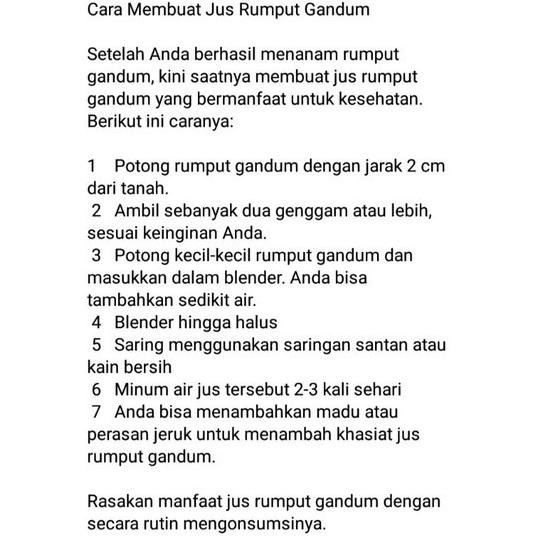 Cara Membuat Jus Rumput Gandum

Setelah Anda berhasil menanam rumput gandum, kini saatnya membuat jus rumput gandum yang bermanfaat untuk kesehatan. Berikut ini caranya:

1 Potong rumput gandum dengan jarak 2 cm dari tanah.
2 Ambil sebanyak dua genggam atau lebih, sesuai keinginan Anda.
3 Potong kecil-kecil rumput gandum dan masukkan dalam blender. Anda bisa tambahkan sedikit air.
4 Blender hingga halus
5 Saring menggunakan saringan santan atau kain bersih
6 Minum air jus tersebut 2-3 kali sehari
7 Anda bisa menambahkan madu atau perasan jeruk untuk menambah khasiat jus rumput gandum.

Rasakan manfaat jus rumput gandum dengan secara rutin mengonsumsinya.